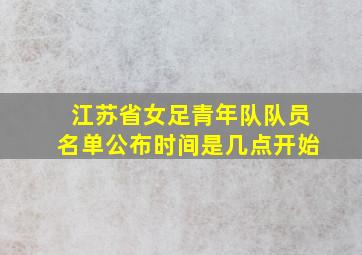 江苏省女足青年队队员名单公布时间是几点开始